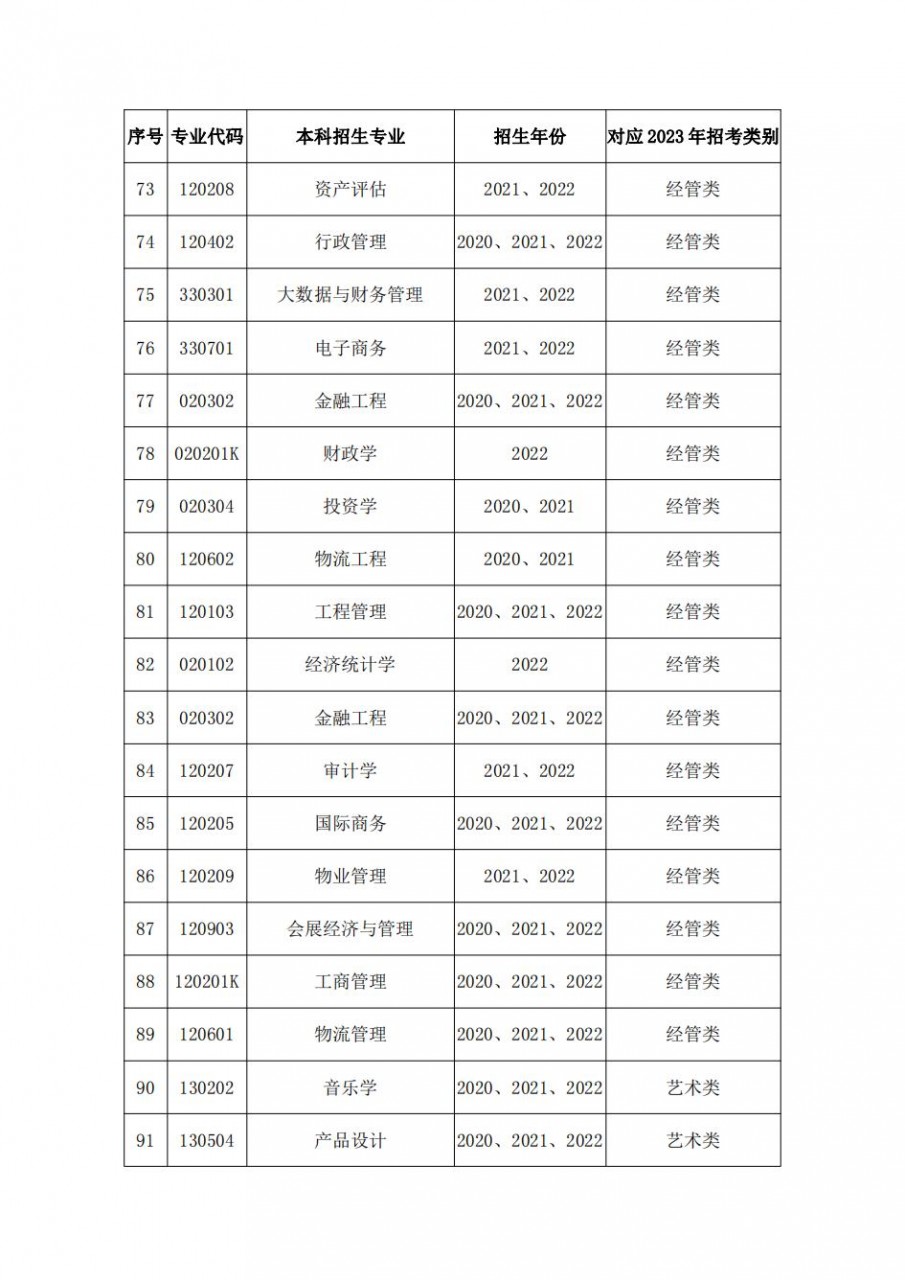 | 序号 | 专业代码 | 本科招生专业 | 招生年份 | 对应2023年招考类别 |
|---|---|---|---|---|
| 73 | 120208 | 资产评估 | 2021、2022 | 经管类 |
| 74 | 120402 | 行政管理 | 2020、2021、2022 | 经管类 |
| 75 | 330301 | 大数据与财务管理 | 2021、2022 | 经管类 |
| 76 | 330701 | 电子商务 | 2021、2022 | 经管类 |
| 77 | 020302 | 金融工程 | 2020、2021、2022 | 经管类 |
| 78 | 020201K | 财政学 | 2022 | 经管类 |
| 79 | 020304 | 投资学 | 2020、2021 | 经管类 |
| 80 | 120602 | 物流工程 | 2020、2021 | 经管类 |
| 81 | 120103 | 工程管理 | 2020、2021、2022 | 经管类 |
| 82 | 020102 | 经济统计学 | 2022 | 经管类 |
| 83 | 020302 | 金融工程 | 2020、2021、2022 | 经管类 |
| 84 | 120207 | 审计学 | 2021、2022 | 经管类 |
| 85 | 120205 | 国际商务 | 2020、2021、2022 | 经管类 |
| 86 | 120209 | 物业管理 | 2021、2022 | 经管类 |
| 87 | 120903 | 会展经济与管理 | 2020、2021、2022 | 经管类 |
| 88 | 120201K | 工商管理 | 2020、2021、2022 | 经管类 |
| 89 | 120601 | 物流管理 | 2020、2021、2022 | 经管类 |
| 90 | 130202 | 音乐学 | 2020、2021、2022 | 艺术类 |
| 91 | 130504 | 产品设计 | 2020、2021、2022 | 艺术类 |